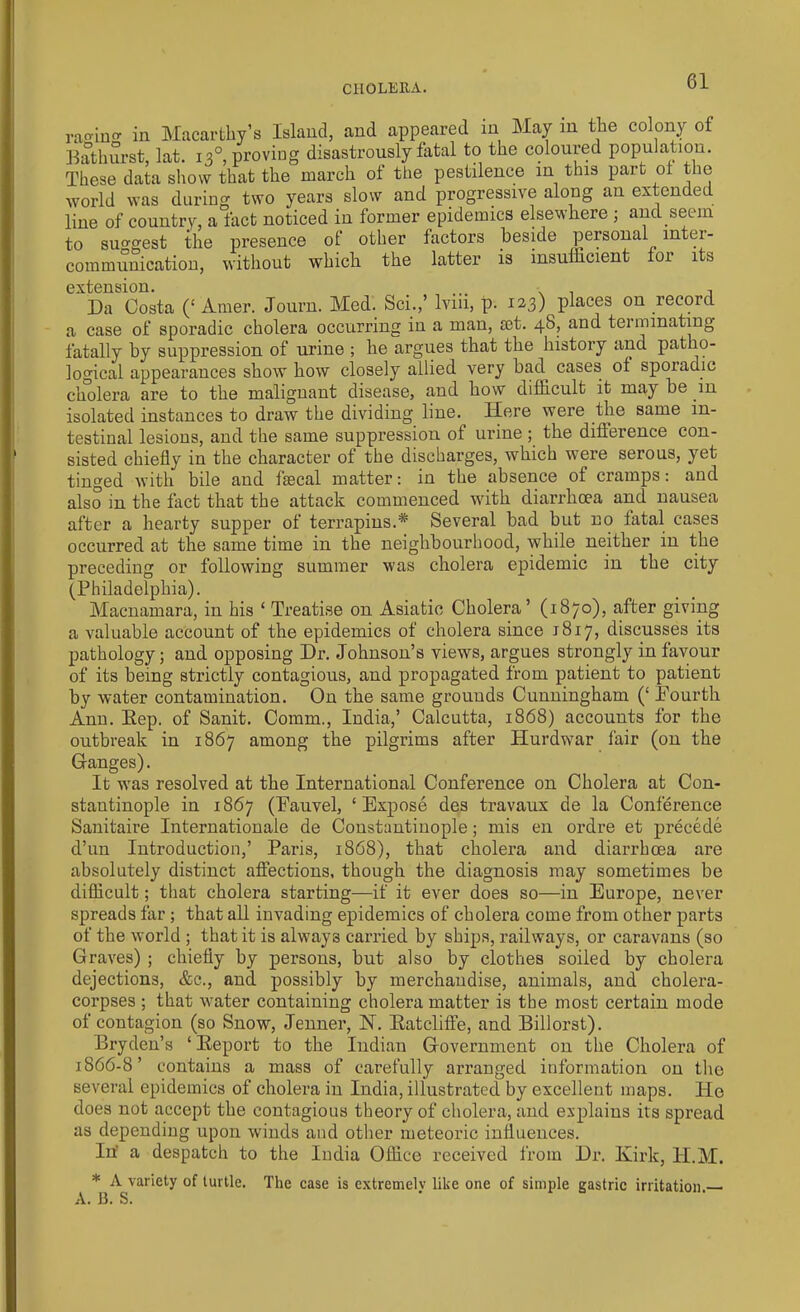 CHOLERA.

61

raging in Macarthy's Island, and appeared in May in the colony of Bathurst, lat. 13°, proving disastrously fatal to the coloured population. These data show that the march of the pestilence in this part of the world was during two years slow and progressive along an extended line of country, a fact noticed in former epidemics elsewhere; and seem to suggest the presence of other factors beside personal intercommunication, without which the latter is insufficient for its extension.

Da Costa ('Amer. Journ. Med. Sci.,' lviii, p. 123) places on record a case of sporadic cholera occurring in a man, æt. 48, and terminating fatally by suppression of urine; he argues that the history and pathological appearances show how closely allied very bad cases of sporadic cholera are to the malignant disease, and how difficult it may be in isolated instances to draw the dividing line. Here were the same intestinal lesions, and the same suppression of urine; the difference consisted chiefly in the character of the discharges, which were serous, yet tinged with bile and fæcal matter: in the absence of cramps: and also in the fact that the attack commenced with diarrhœa and nausea after a hearty supper of terrapins.* Several bad but no fatal cases occurred at the same time in the neighbourhood, while neither in the preceding or following summer was cholera epidemic in the city (Philadelphia).

Macnamara, in his 'Treatise on Asiatic Cholera' (1870), after giving a valuable account of the epidemics of cholera since 1817, discusses its pathology; and opposing Dr. Johnson's views, argues strongly in favour of its being strictly contagious, and propagated from patient to patient by water contamination. On the same grounds Cunningham ('Fourth Ann. Rep. of Sanit. Comm., India,' Calcutta, 1868) accounts for the outbreak in 1867 among the pilgrims after Hurdwar fair (on the Ganges).

It was resolved at the International Conference on Cholera at Constantinople in 1867 (Fauvel, 'Exposé des travaux de la Conférence Sanitaire Internationale de Constantinople; mis en ordre et précédé d'un Introduction,' Paris, 1868), that cholera and diarrhœa are absolutely distinct affections, though the diagnosis may sometimes be difficult; that cholera starting—if it ever does so—in Europe, never spreads far; that all invading epidemics of cholera come from other parts of the world; that it is always carried by ships, railways, or caravans (so Graves); chiefly by persons, but also by clothes soiled by cholera dejections, &c., and possibly by merchandise, animals, and cholera-corpses; that water containing cholera matter is the most certain mode of contagion (so Snow, Jenner, N. Ratcliffe, and Billorst).

Bryden's 'Report to the Indian Government on the Cholera of 1866-8' contains a mass of carefully arranged information on the several epidemics of cholera in India, illustrated by excellent maps. He does not accept the contagious theory of cholera, and explains its spread as depending upon winds and other meteoric influences.

In a despatch to the India Office received from Dr. Kirk, H.M.

* A variety of turtle. The case is extremely like one of simple gastric irritation.—A. B. S.